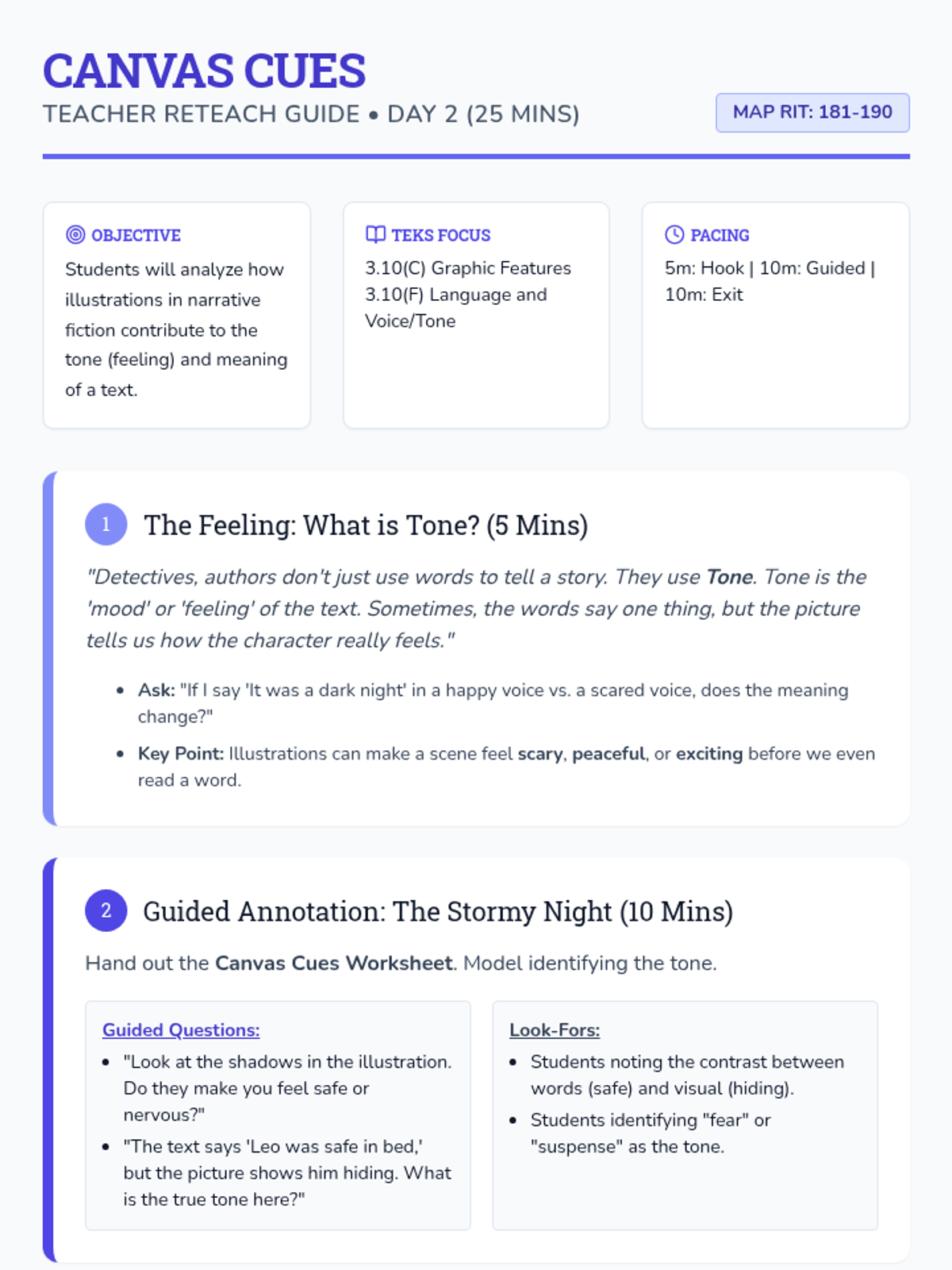 CANVAS CUES
TEACHER RETEACH GUIDE • DAY 2 (25 MINS)

MAP RIT: 181-190

OBJECTIVE
Students will analyze how illustrations in narrative fiction contribute to the tone (feeling) and meaning of a text.

TEKS FOCUS
3.10(C) Graphic Features
3.10(F) Language and Voice/Tone

PACING
5m: Hook | 10m: Guided | 10m: Exit

1 The Feeling: What is Tone? (5 Mins)

"Detectives, authors don't just use words to tell a story. They use Tone. Tone is the 'mood' or 'feeling' of the text. Sometimes, the words say one thing, but the picture tells us how the character really feels."

• Ask: "If I say 'It was a dark night' in a happy voice vs. a scared voice, does the meaning change?"
• Key Point: Illustrations can make a scene feel scary, peaceful, or exciting before we even read a word.

2 Guided Annotation: The Stormy Night (10 Mins)

Hand out the Canvas Cues Worksheet. Model identifying the tone.

Guided Questions:
• "Look at the shadows in the illustration. Do they make you feel safe or nervous?"
• "The text says 'Leo was safe in bed,' but the picture shows him hiding. What is the true tone here?"

Look-Fors:
• Students noting the contrast between words (safe) and visual (hiding).
• Students identifying "fear" or "suspense" as the tone.